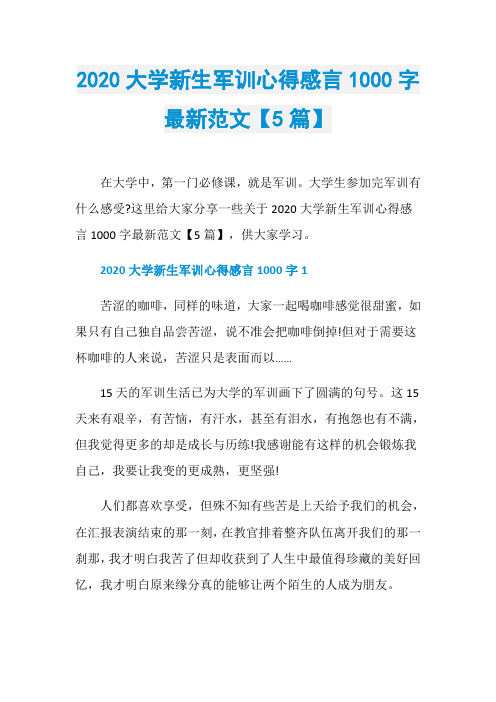 2020 大学新生军训心得感言 1000 字最新范文【5 篇】

在大学中，第一门必修课，就是军训。大学生参加完军训有什么感受?这里给大家分享一些关于 2020 大学新生军训心得感言 1000 字最新范文【5 篇】，供大家学习。

2020 大学新生军训心得感言 1000 字 1

苦涩的咖啡，同样的味道，大家一起喝咖啡感觉很甜蜜，如果只有自己独自品尝苦涩，说不准会把咖啡倒掉!但对于需要这杯咖啡的人来说，苦涩只是表面而以……

15 天的军训生活已为大学的军训画下了圆满的句号。这 15 天来有艰辛，有苦恼，有汗水，甚至有泪水，有抱怨也有不满，但我觉得更多的却是成长与历练!我感谢能有这样的机会锻炼我自己，我要让我变的更成熟，更坚强!

人们都喜欢享受，但殊不知有些苦是上天给予我们的机会，在汇报表演结束的那一刻，在教官排着整齐队伍离开我们的那一刹那，我才明白我苦了但却收获到了人生中最值得珍藏的美好回忆，我才明白原来缘分真的能够让两个陌生的人成为朋友。